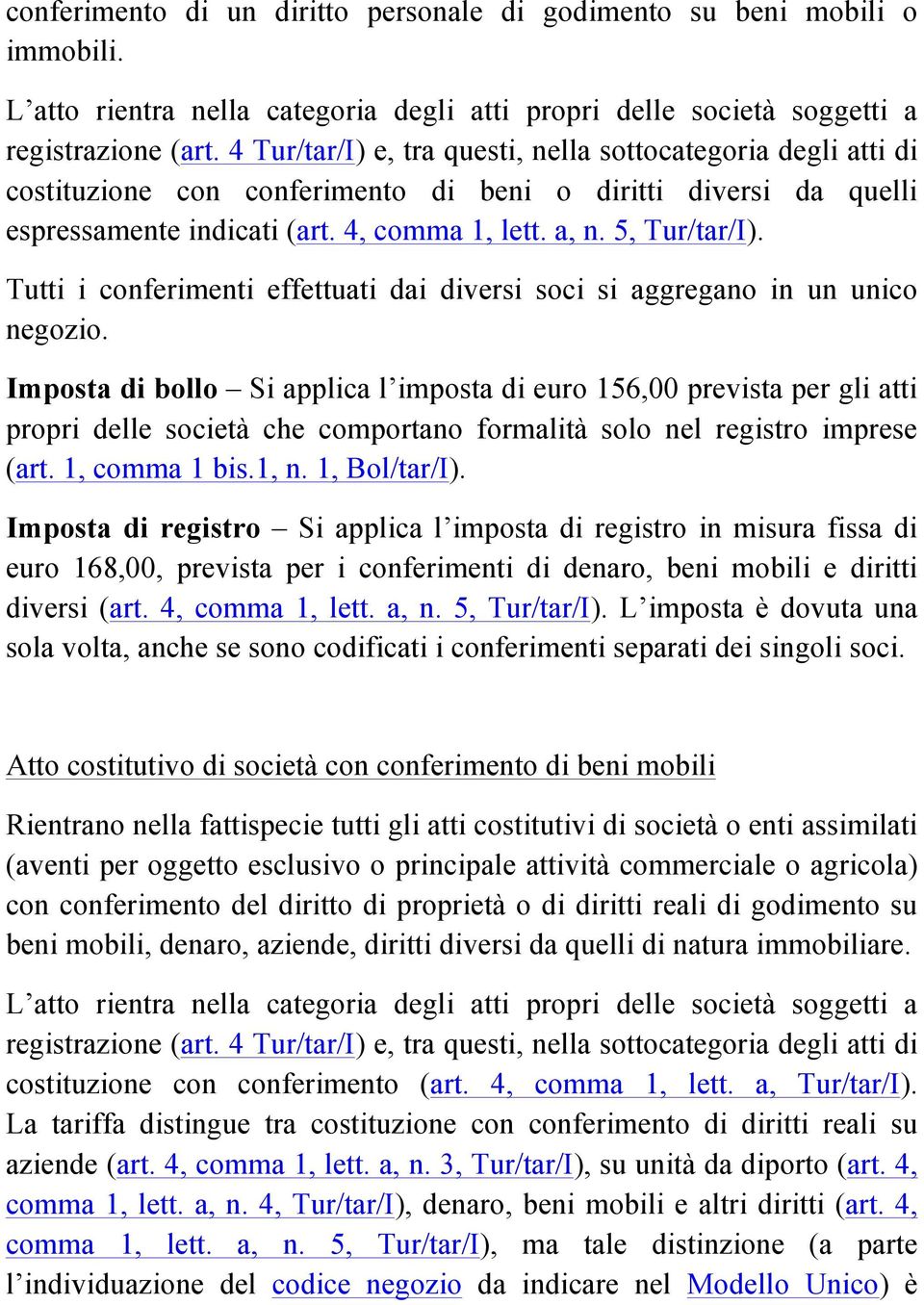 conferimento di un diritto personale di godimento su beni mobili o immobili.

L’atto rientra nella categoria degli atti propri delle società soggetti a registrazione (art. 4 Tur/tar/I) e, tra questi, nella sottocategoria degli atti di costituzione con conferimento di beni o diritti diversi da quelli espressamente indicati (art. 4, comma 1, lett. a, n. 5, Tur/tar/I).

Tutti i conferimenti effettuati dai diversi soci si aggregano in un unico negozio.

Imposta di bollo – Si applica l’imposta di euro 156,00 prevista per gli atti propri delle società che comportano formalità solo nel registro imprese (art. 1, comma 1 bis.1, n. 1, Bol/tar/I).

Imposta di registro – Si applica l’imposta di registro in misura fissa di euro 168,00, prevista per i conferimenti di denaro, beni mobili e diritti diversi (art. 4, comma 1, lett. a, n. 5, Tur/tar/I). L’imposta è dovuta una sola volta, anche se sono codificati i conferimenti separati dei singoli soci.

Atto costitutivo di società con conferimento di beni mobili

Rientrano nella fattispecie tutti gli atti costitutivi di società o enti assimilati (aventi per oggetto esclusivo o principale attività commerciale o agricola) con conferimento del diritto di proprietà o di diritti reali di godimento su beni mobili, denaro, aziende, diritti diversi da quelli di natura immobiliare.

L’atto rientra nella categoria degli atti propri delle società soggetti a registrazione (art. 4 Tur/tar/I) e, tra questi, nella sottocategoria degli atti di costituzione con conferimento (art. 4, comma 1, lett. a, Tur/tar/I). La tariffa distingue tra costituzione con conferimento di diritti reali su aziende (art. 4, comma 1, lett. a, n. 3, Tur/tar/I), su unità da diporto (art. 4, comma 1, lett. a, n. 4, Tur/tar/I), denaro, beni mobili e altri diritti (art. 4, comma 1, lett. a, n. 5, Tur/tar/I), ma tale distinzione (a parte l’individuazione del codice negozio da indicare nel Modello Unico) è